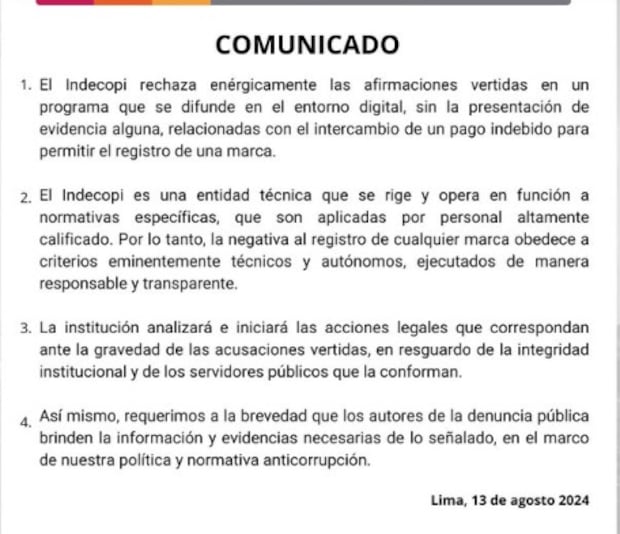 COMUNICADO

1. El Indecopi rechaza enérgicamente las afirmaciones vertidas en un programa que se difunde en el entorno digital, sin la presentación de evidencia alguna, relacionadas con el intercambio de un pago indebido para permitir el registro de una marca.

2. El Indecopi es una entidad técnica que se rige y opera en función a normativas específicas, que son aplicadas por personal altamente calificado. Por lo tanto, la negativa al registro de cualquier marca obedece a criterios eminentemente técnicos y autónomos, ejecutados de manera responsable y transparente.

3. La institución analizará e iniciará las acciones legales que correspondan ante la gravedad de las acusaciones vertidas, en resguardo de la integridad institucional y de los servidores públicos que la conforman.

4. Así mismo, requerimos a la brevedad que los autores de la denuncia pública brinden la información y evidencias necesarias de lo señalado, en el marco de nuestra política y normativa anticorrupción.

Lima, 13 de agosto 2024